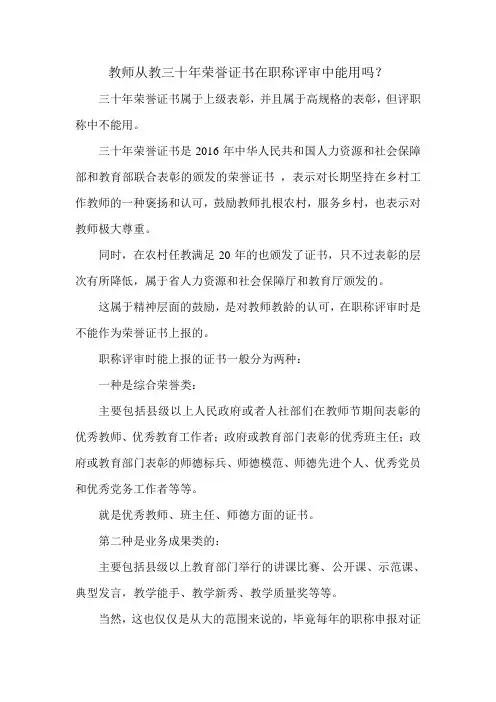 教师从教三十年荣誉证书在职称评审中能用吗？

三十年荣誉证书属于上级表彰，并且属于高规格的表彰，但评职称中不能用。

三十年荣誉证书是 2016 年中华人民共和国人力资源和社会保障部和教育部联合表彰的颁发的荣誉证书 ，表示对长期坚持在乡村工作教师的一种褒扬和认可，鼓励教师扎根农村，服务乡村，也表示对教师极大尊重。

同时，在农村任教满足 20 年的也颁发了证书，只不过表彰的层次有所降低，属于省人力资源和社会保障厅和教育厅颁发的。

这属于精神层面的鼓励，是对教师教龄的认可，在职称评审时是不能作为荣誉证书上报的。

职称评审时能上报的证书一般分为两种：

一种是综合荣誉类：

主要包括县级以上人民政府或者人社部们在教师节期间表彰的优秀教师、优秀教育工作者；政府或教育部门表彰的优秀班主任；政府或教育部门表彰的师德标兵、师德模范、师德先进个人、优秀党员和优秀党务工作者等等。

就是优秀教师、班主任、师德方面的证书。

第二种是业务成果类的：

主要包括县级以上教育部门举行的讲课比赛、公开课、示范课、典型发言，教学能手、教学新秀、教学质量奖等等。

当然，这也仅仅是从大的范围来说的，毕竟每年的职称申报对证